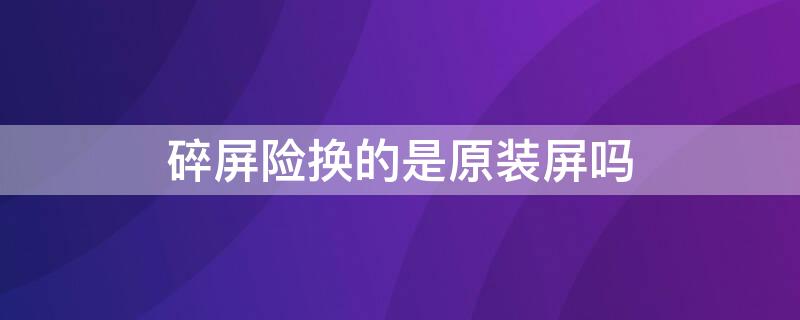 碎屏险换的是原装屏吗